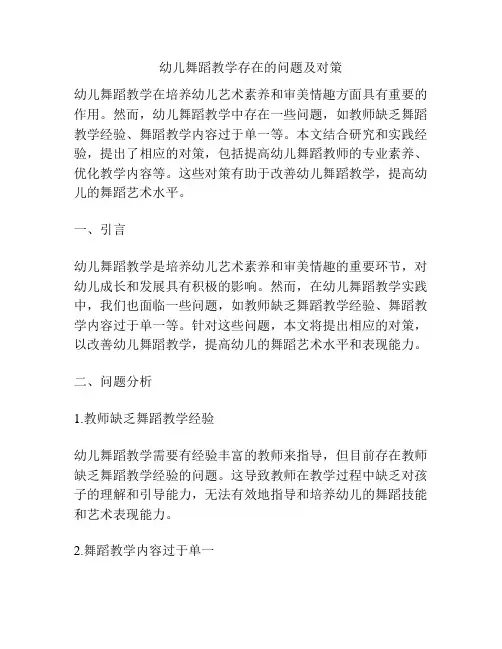 幼儿舞蹈教学存在的问题及对策

幼儿舞蹈教学在培养幼儿艺术素养和审美情趣方面具有重要的作用。然而，幼儿舞蹈教学中存在一些问题，如教师缺乏舞蹈教学经验、舞蹈教学内容过于单一等。本文结合研究和实践经验，提出了相应的对策，包括提高幼儿舞蹈教师的专业素养、优化教学内容等。这些对策有助于改善幼儿舞蹈教学，提高幼儿的舞蹈艺术水平。

一、引言

幼儿舞蹈教学是培养幼儿艺术素养和审美情趣的重要环节，对幼儿成长和发展具有积极的影响。然而，在幼儿舞蹈教学实践中，我们也面临一些问题，如教师缺乏舞蹈教学经验、舞蹈教学内容过于单一等。针对这些问题，本文将提出相应的对策，以改善幼儿舞蹈教学，提高幼儿的舞蹈艺术水平和表现能力。

二、问题分析

1.教师缺乏舞蹈教学经验

幼儿舞蹈教学需要有经验丰富的教师来指导，但目前存在教师缺乏舞蹈教学经验的问题。这导致教师在教学过程中缺乏对孩子的理解和引导能力，无法有效地指导和培养幼儿的舞蹈技能和艺术表现能力。

2.舞蹈教学内容过于单一